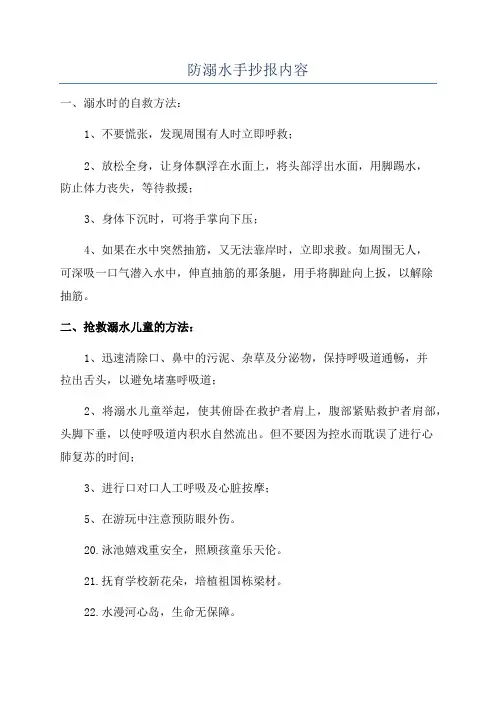 防溺水手抄报内容

一、溺水时的自救方法：

1、不要慌张，发现周围有人时立即呼救；

2、放松全身，让身体飘浮在水面上，将头部浮出水面，用脚踢水，防止体力丧失，等待救援；

3、身体下沉时，可将手掌向下压；

4、如果在水中突然抽筋，又无法靠岸时，立即求救。如周围无人，可深吸一口气潜入水中，伸直抽筋的那条腿，用手将脚趾向上扳，以解除抽筋。

二、抢救溺水儿童的方法：

1、迅速清除口、鼻中的污泥、杂草及分泌物，保持呼吸道通畅，并拉出舌头，以避免堵塞呼吸道；

2、将溺水儿童举起，使其俯卧在救护者肩上，腹部紧贴救护者肩部，头脚下垂，以使呼吸道内积水自然流出。但不要因为控水而耽误了进行心肺复苏的时间；

3、进行口对口人工呼吸及心脏按摩；

5、在游玩中注意预防眼外伤。

20.泳池嬉戏重安全，照顾孩童乐天伦。

21.抚育学校新花朵，培植祖国栋梁材。

22.水漫河心岛，生命无保障。